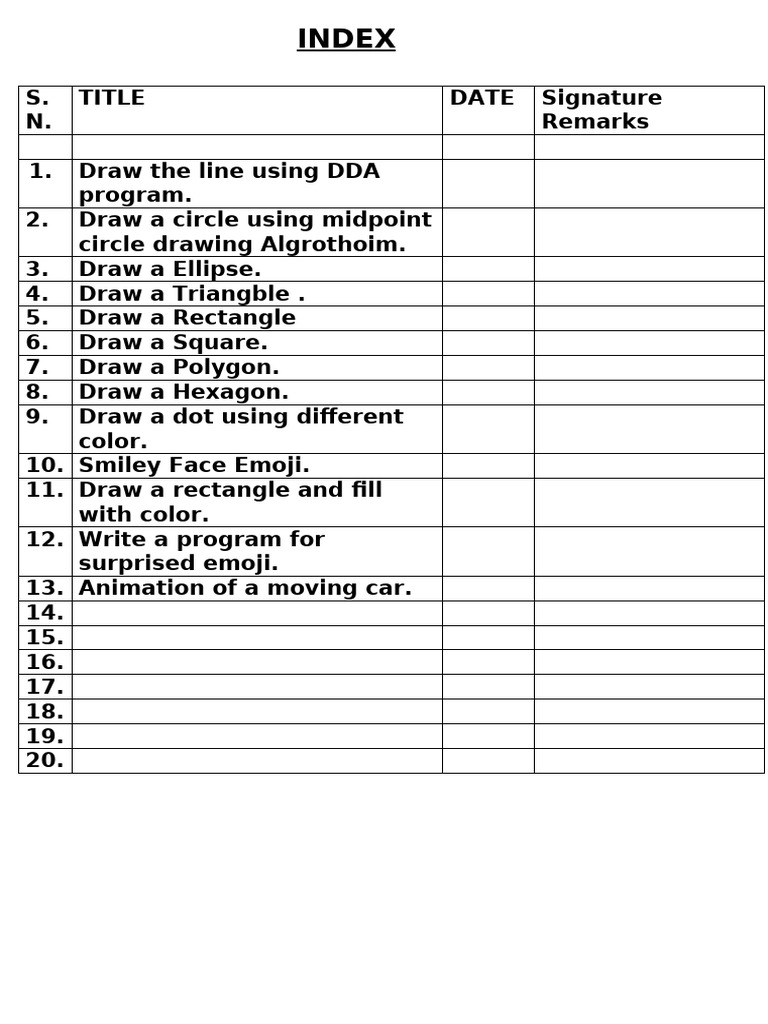 INDEX

| S. N. | TITLE | DATE | Signature Remarks |
|---|---|---|---|
| | | | |
| 1. | Draw the line using DDA program. | | |
| 2. | Draw a circle using midpoint circle drawing Algrothoim. | | |
| 3. | Draw a Ellipse. | | |
| 4. | Draw a Triangble . | | |
| 5. | Draw a Rectangle | | |
| 6. | Draw a Square. | | |
| 7. | Draw a Polygon. | | |
| 8. | Draw a Hexagon. | | |
| 9. | Draw a dot using different color. | | |
| 10. | Smiley Face Emoji. | | |
| 11. | Draw a rectangle and fill with color. | | |
| 12. | Write a program for surprised emoji. | | |
| 13. | Animation of a moving car. | | |
| 14. | | | |
| 15. | | | |
| 16. | | | |
| 17. | | | |
| 18. | | | |
| 19. | | | |
| 20. | | | |